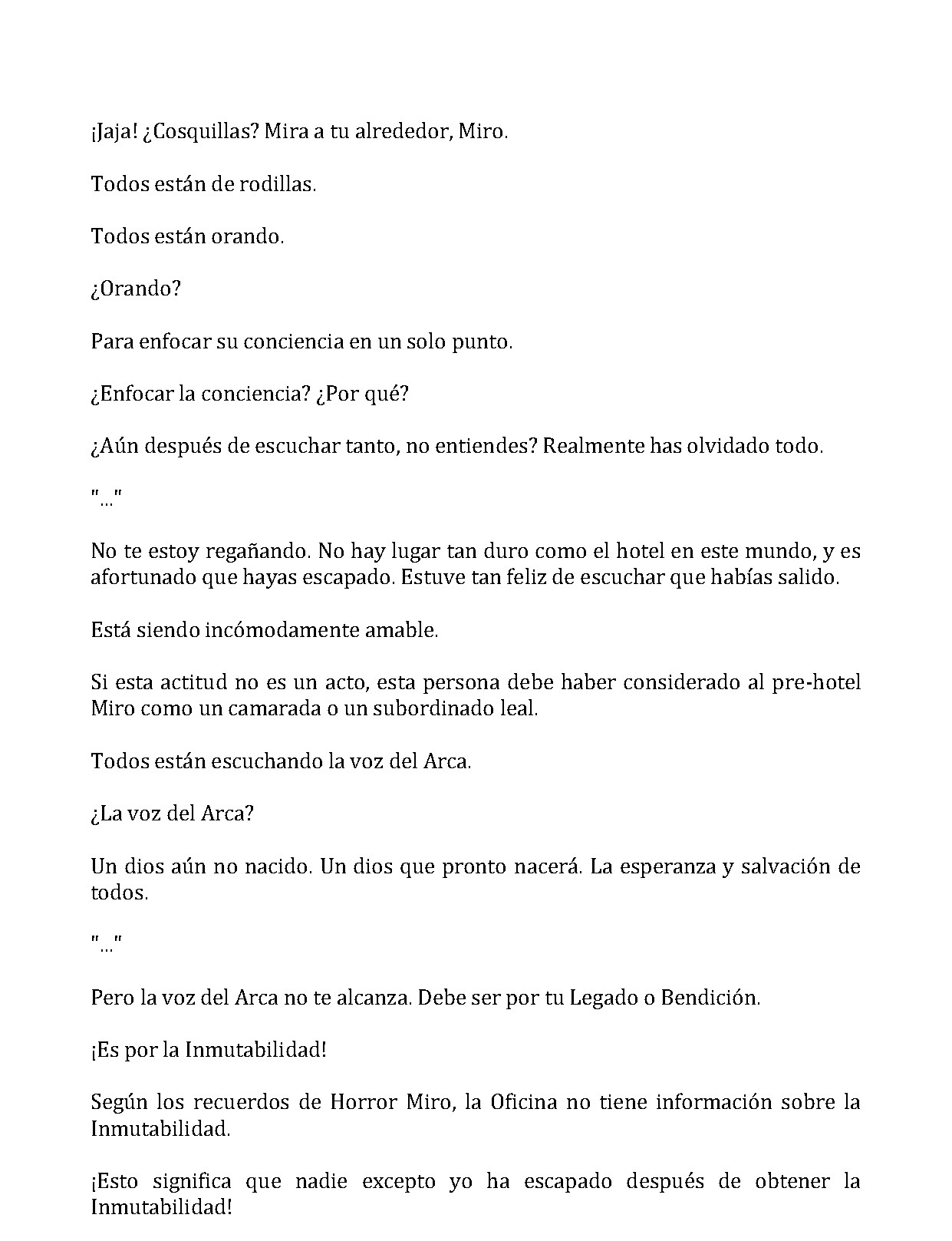 ¡Jaja! ¿Cosquillas? Mira a tu alrededor, Miro.

Todos están de rodillas.

Todos están orando.

¿Orando?

Para enfocar su conciencia en un solo punto.

¿Enfocar la conciencia? ¿Por qué?

¿Aún después de escuchar tanto, no entiendes? Realmente has olvidado todo.

"..."

No te estoy regañando. No hay lugar tan duro como el hotel en este mundo, y es afortunado que hayas escapado. Estuve tan feliz de escuchar que habías salido.

Está siendo incómodamente amable.

Si esta actitud no es un acto, esta persona debe haber considerado al pre-hotel Miro como un camarada o un subordinado leal.

Todos están escuchando la voz del Arca.

¿La voz del Arca?

Un dios aún no nacido. Un dios que pronto nacerá. La esperanza y salvación de todos.

"..."

Pero la voz del Arca no te alcanza. Debe ser por tu Legado o Bendición.

¡Es por la Inmutabilidad!

Según los recuerdos de Horror Miro, la Oficina no tiene información sobre la Inmutabilidad.

¡Esto significa que nadie excepto yo ha escapado después de obtener la Inmutabilidad!